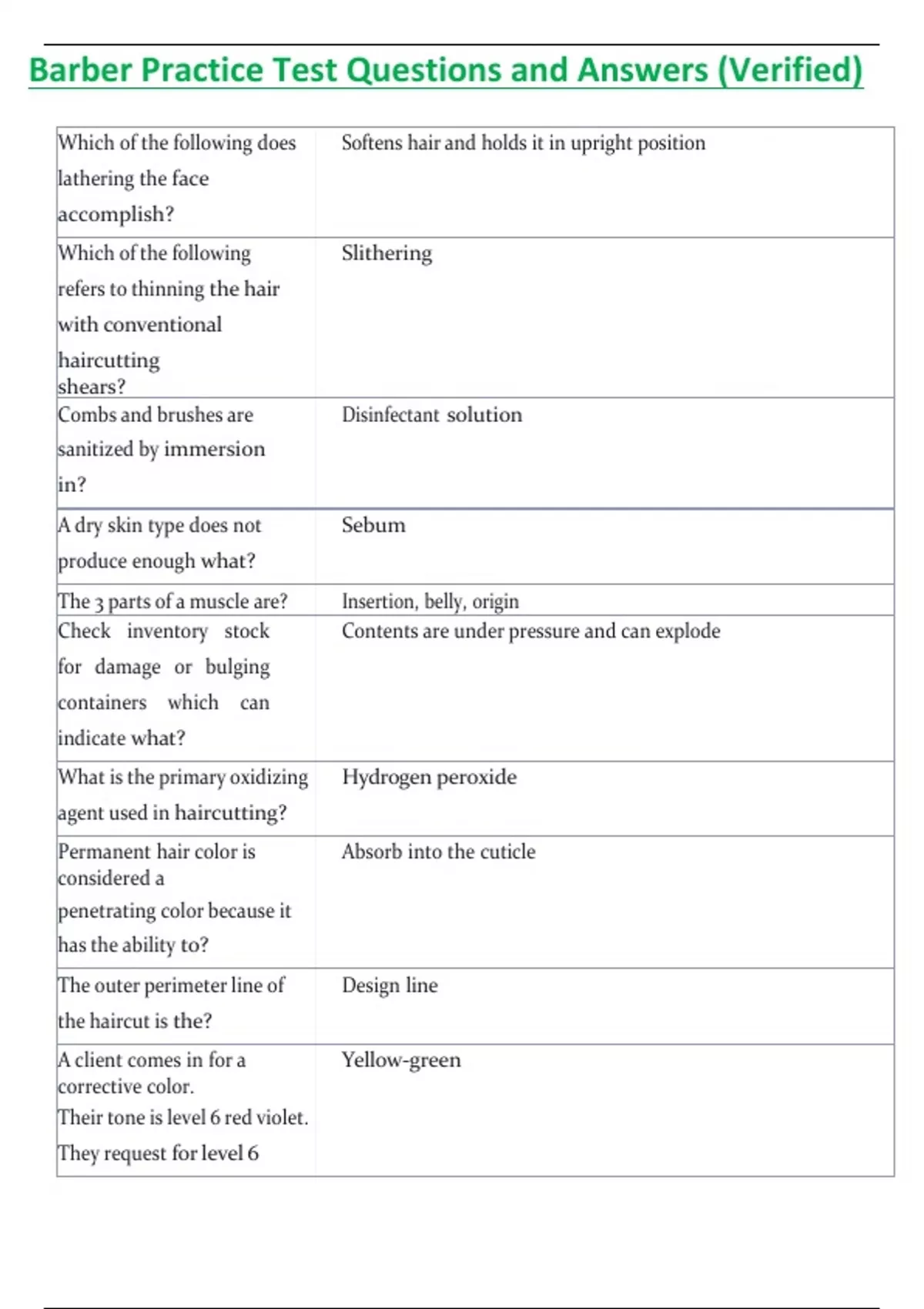 Barber Practice Test Questions and Answers (Verified)

| | |
|---|---|
| Which of the following does lathering the face accomplish? | Softens hair and holds it in upright position |
| Which of the following refers to thinning the hair with conventional haircutting shears? | Slithering |
| Combs and brushes are sanitized by immersion in? | Disinfectant solution |
| A dry skin type does not produce enough what? | Sebum |
| The 3 parts of a muscle are? | Insertion, belly, origin |
| Check inventory stock for damage or bulging containers which can indicate what? | Contents are under pressure and can explode |
| What is the primary oxidizing agent used in haircutting? | Hydrogen peroxide |
| Permanent hair color is considered a penetrating color because it has the ability to? | Absorb into the cuticle |
| The outer perimeter line of the haircut is the? | Design line |
| A client comes in for a corrective color. Their tone is level 6 red violet. They request for level 6 | Yellow-green |